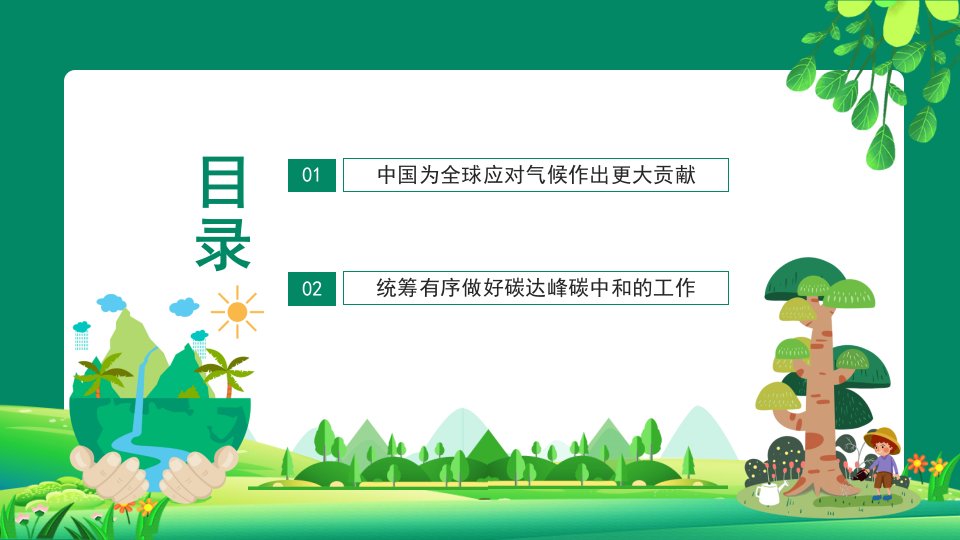 目录

01 中国为全球应对气候作出更大贡献

02 统筹有序做好碳达峰碳中和的工作